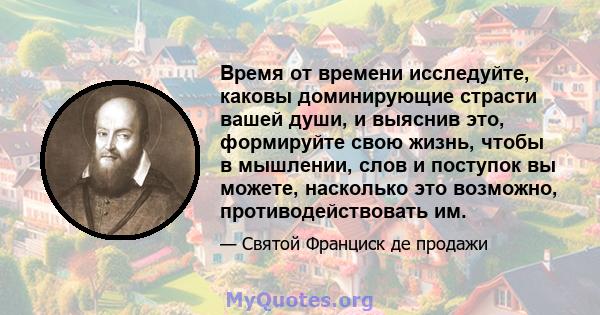 Время от времени исследуйте, каковы доминирующие страсти вашей души, и выяснив это, формируйте свою жизнь, чтобы в мышлении, слов и поступок вы можете, насколько это возможно, противодействовать им.

— Святой Франциск де продажи

MyQuotes.org